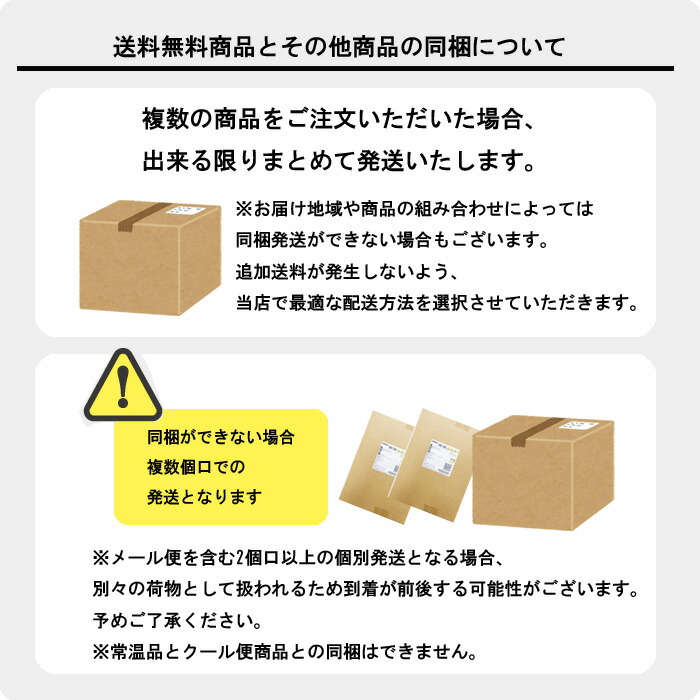 送料無料商品とその他商品の同梱について

複数の商品をご注文いただいた場合、
出来る限りまとめて発送いたします。

※お届け地域や商品の組み合わせによっては
同梱発送ができない場合もございます。
追加送料が発生しないよう、
当店で最適な配送方法を選択させていただきます。

同梱ができない場合
複数個口での
発送となります

※メール便を含む2個口以上の個別発送となる場合、
別々の荷物として扱われるため到着が前後する可能性がございます。
予めご了承ください。
※常温品とクール便商品との同梱はできません。